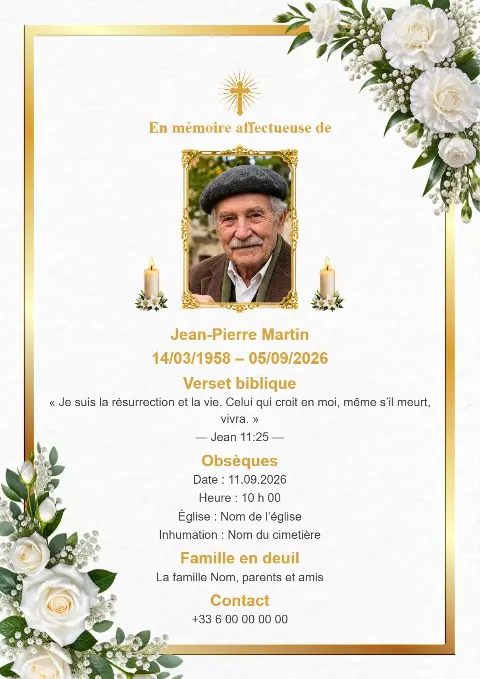 En mémoire affectueuse de

Jean-Pierre Martin
14/03/1958 – 05/09/2026

Verset biblique

« Je suis la résurrection et la vie. Celui qui croit en moi, même s'il meurt, vivra. »

— Jean 11:25 —

Obsèques

Date : 11.09.2026
Heure : 10 h 00
Église : Nom de l'église
Inhumation : Nom du cimetière

Famille en deuil

La famille Nom, parents et amis

Contact

+33 6 00 00 00 00